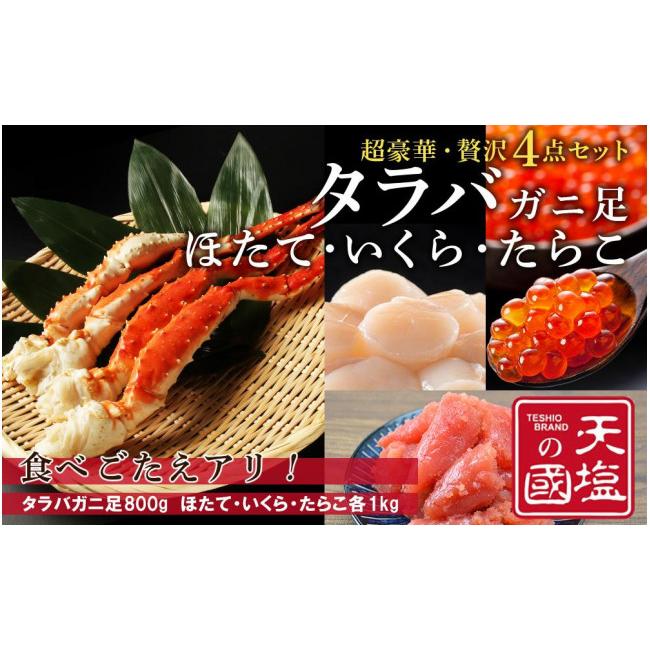 超豪華・贅沢4点セット

タラバガニ足
ほたて・いくら・たらこ

食べごたえアリ！

タラバガニ足800g　ほたて・いくら・たらこ各1kg

TESHIO BRAND
天塩の國